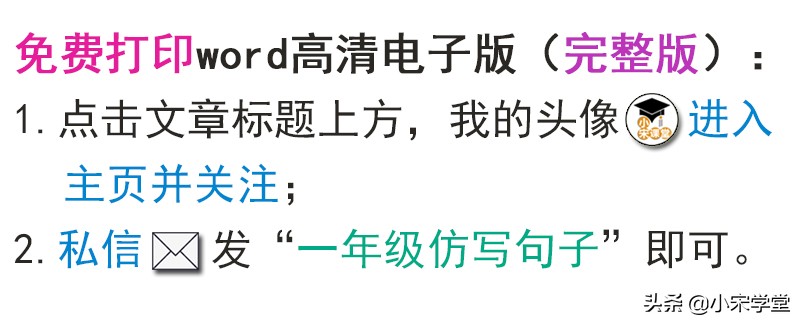 免费打印word高清电子版（完整版）：
1. 点击文章标题上方，我的头像 小宋课堂 进入主页并关注；
2. 私信 发“一年级仿写句子”即可。

头条 @小宋学堂